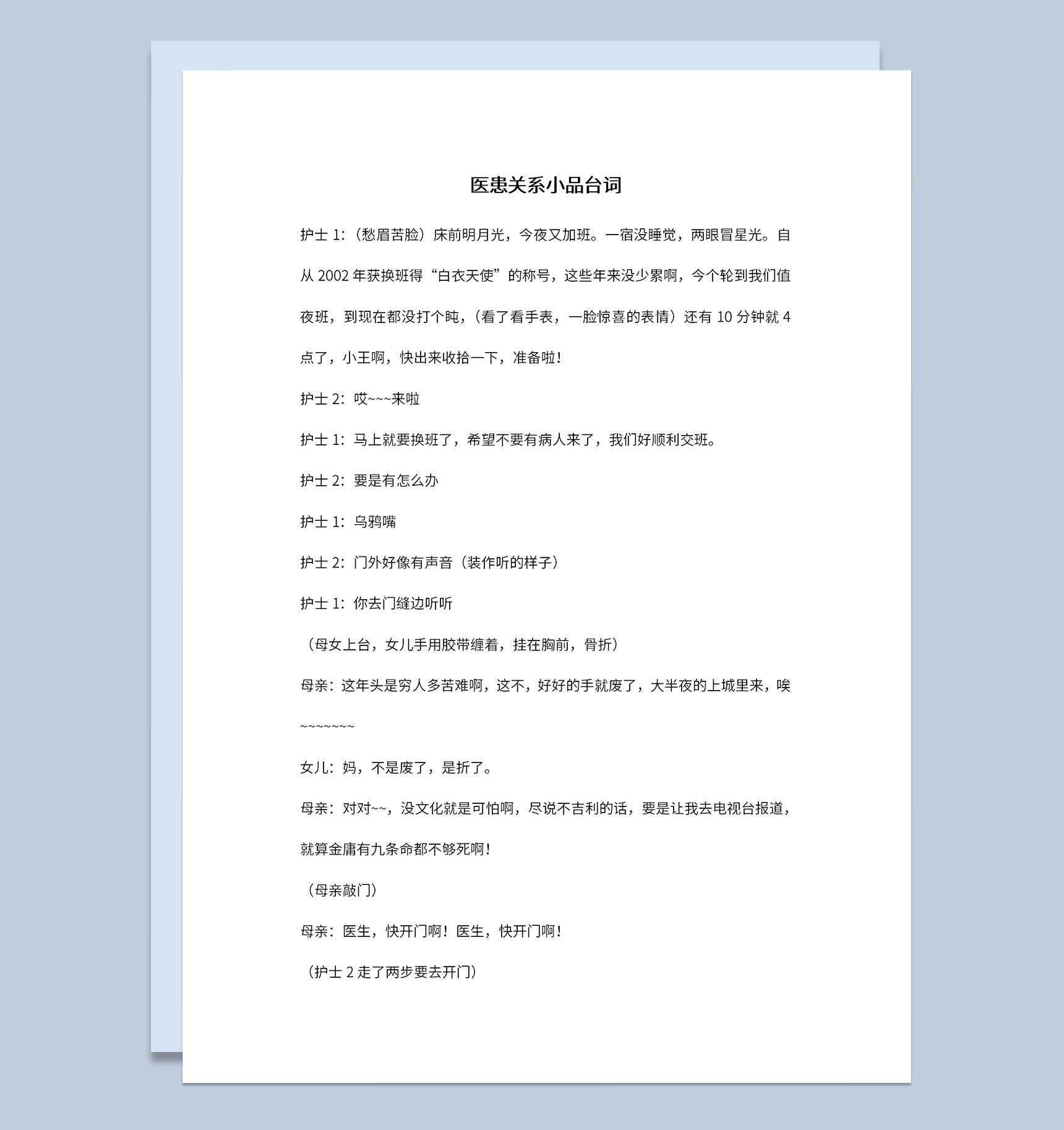 医患关系小品台词

护士 1:（愁眉苦脸）床前明月光，今夜又加班。一宿没睡觉，两眼冒星光。自从 2002 年获换班得“白衣天使”的称号，这些年来没少累啊，今个轮到我们值夜班，到现在都没打个盹，（看了看手表，一脸惊喜的表情）还有 10 分钟就 4 点了，小王啊，快出来收拾一下，准备啦!

护士 2：哎~~~来啦

护士 1：马上就要换班了，希望不要有病人来了，我们好顺利交班。

护士 2：要是有怎么办

护士 1：乌鸦嘴

护士 2：门外好像有声音（装作听的样子）

护士 1：你去门缝边听听

（母女上台，女儿手用胶带缠着，挂在胸前，骨折）

母亲：这年头是穷人多苦难啊，这不，好好的手就废了，大半夜的上城里来，唉~~~~~~~

女儿：妈，不是废了，是折了。

母亲：对对~~，没文化就是可怕啊，尽说不吉利的话，要是让我去电视台报道，就算金庸有九条命都不够死啊!

（母亲敲门）

母亲：医生，快开门啊！医生，快开门啊!

（护士 2 走了两步要去开门）